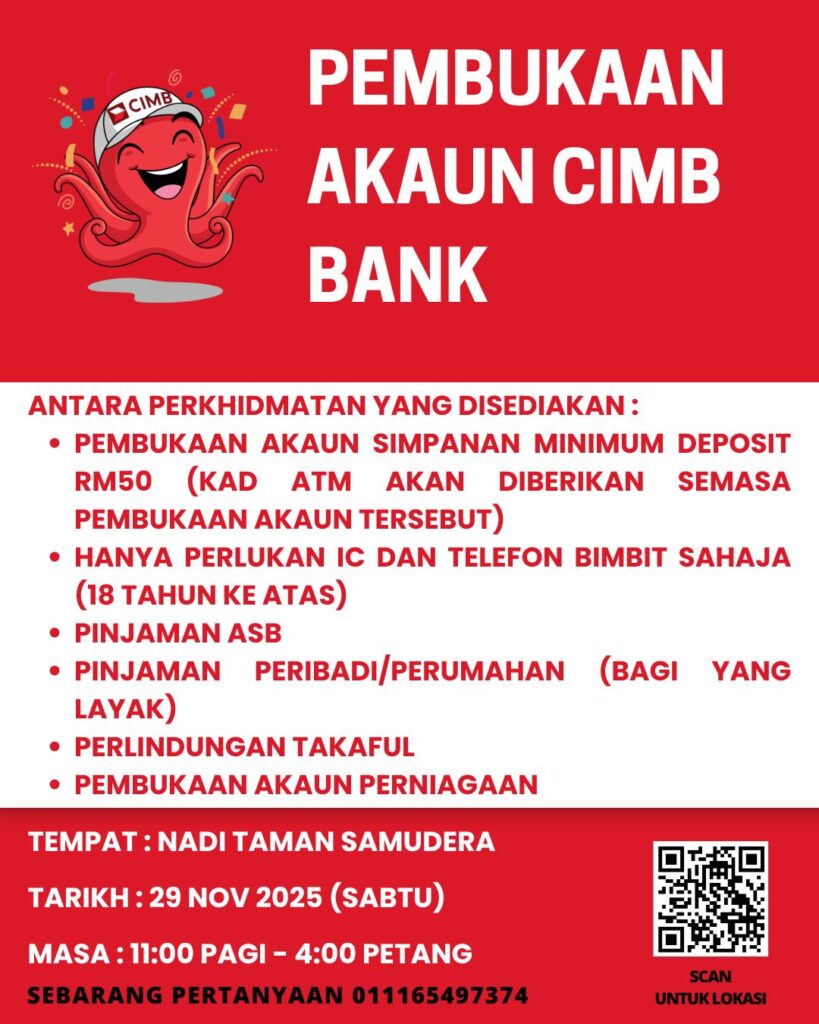 CIMB

PEMBUKAAN AKAUN CIMB BANK

ANTARA PERKHIDMATAN YANG DISEDIAKAN :
• PEMBUKAAN AKAUN SIMPANAN MINIMUM DEPOSIT RM50 (KAD ATM AKAN DIBERIKAN SEMASA PEMBUKAAN AKAUN TERSEBUT)
• HANYA PERLUKAN IC DAN TELEFON BIMBIT SAHAJA (18 TAHUN KE ATAS)
• PINJAMAN ASB
• PINJAMAN PERIBADI/PERUMAHAN (BAGI YANG LAYAK)
• PERLINDUNGAN TAKAFUL
• PEMBUKAAN AKAUN PERNIAGAAN

TEMPAT : NADI TAMAN SAMUDERA

TARIKH : 29 NOV 2025 (SABTU)

MASA : 11:00 PAGI - 4:00 PETANG

SEBARANG PERTANYAAN 011165497374

SCAN
UNTUK LOKASI